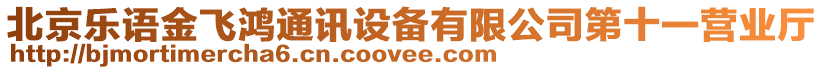 北京乐语金飞鸿通讯设备有限公司第十一营业厅
http://bjmortimercha6.cn.coovee.com